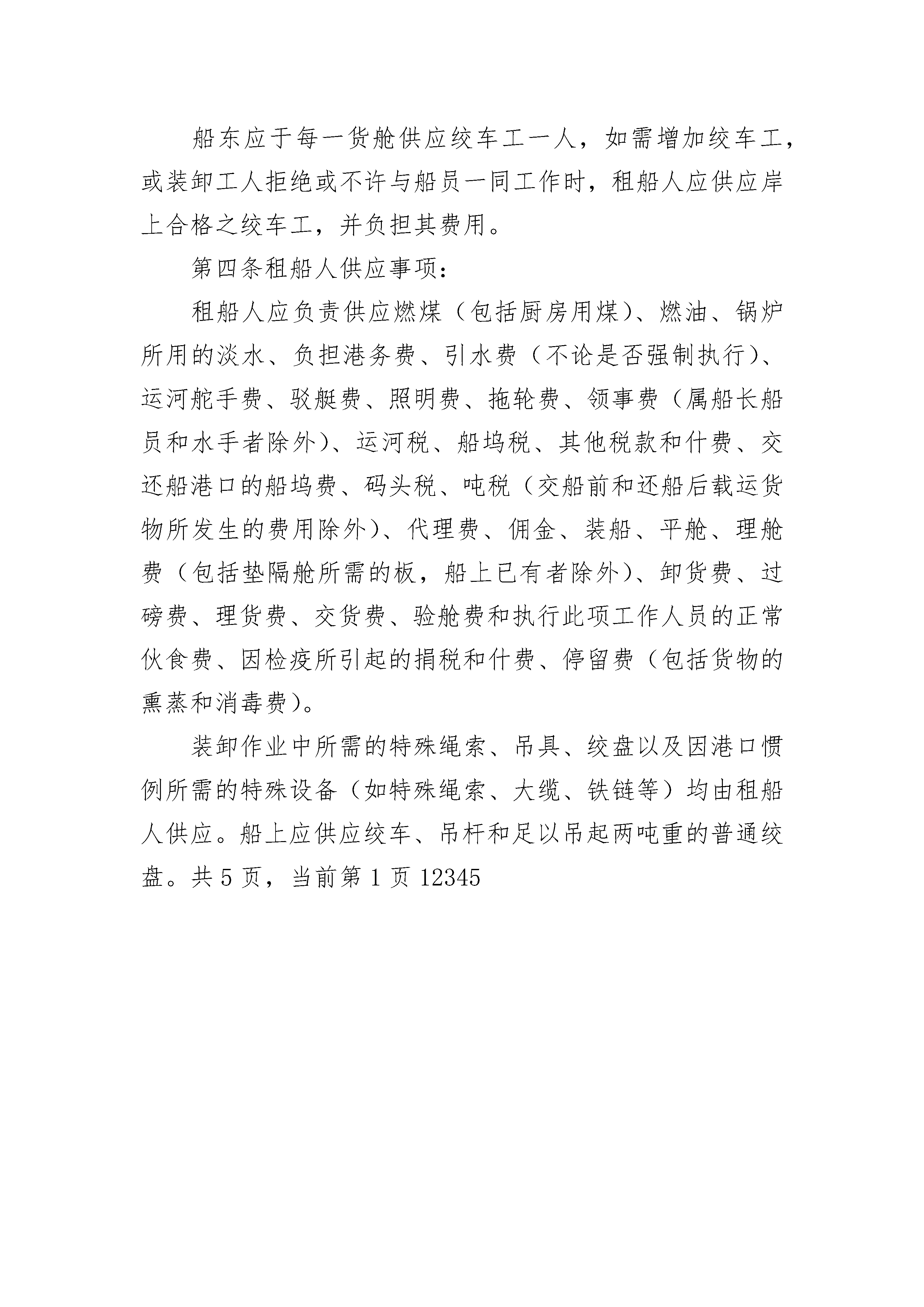 船东应于每一货舱供应绞车工一人，如需增加绞车工，或装卸工人拒绝或不许与船员一同工作时，租船人应供应岸上合格之绞车工，并负担其费用。

第四条租船人供应事项：

租船人应负责供应燃煤（包括厨房用煤）、燃油、锅炉所用的淡水、负担港务费、引水费（不论是否强制执行）、运河舵手费、驳艇费、照明费、拖轮费、领事费（属船长船员和水手者除外）、运河税、船坞税、其他税款和什费、交还船港口的船坞费、码头税、吨税（交船前和还船后载运货物所发生的费用除外）、代理费、佣金、装船、平舱、理舱费（包括垫隔舱所需的板，船上已有者除外）、卸货费、过磅费、理货费、交货费、验舱费和执行此项工作人员的正常伙食费、因检疫所引起的捐税和什费、停留费（包括货物的熏蒸和消毒费）。

装卸作业中所需的特殊绳索、吊具、绞盘以及因港口惯例所需的特殊设备（如特殊绳索、大缆、铁链等）均由租船人供应。船上应供应绞车、吊杆和足以吊起两吨重的普通绞盘。共 5 页，当前第 1 页 12345